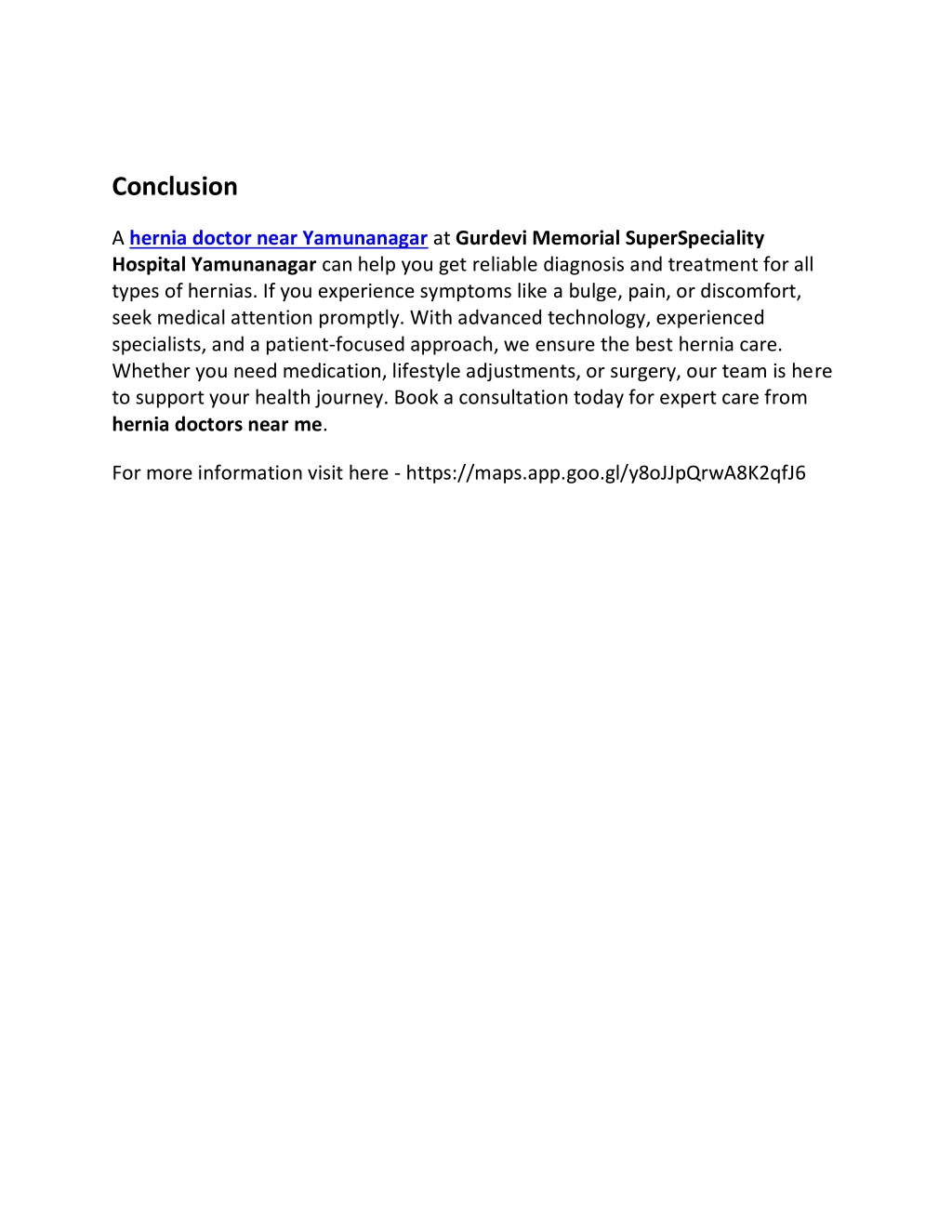 Conclusion

A hernia doctor near Yamunanagar at Gurdevi Memorial SuperSpeciality Hospital Yamunanagar can help you get reliable diagnosis and treatment for all types of hernias. If you experience symptoms like a bulge, pain, or discomfort, seek medical attention promptly. With advanced technology, experienced specialists, and a patient-focused approach, we ensure the best hernia care. Whether you need medication, lifestyle adjustments, or surgery, our team is here to support your health journey. Book a consultation today for expert care from hernia doctors near me.

For more information visit here - https://maps.app.goo.gl/y8oJJpQrwA8K2qfJ6